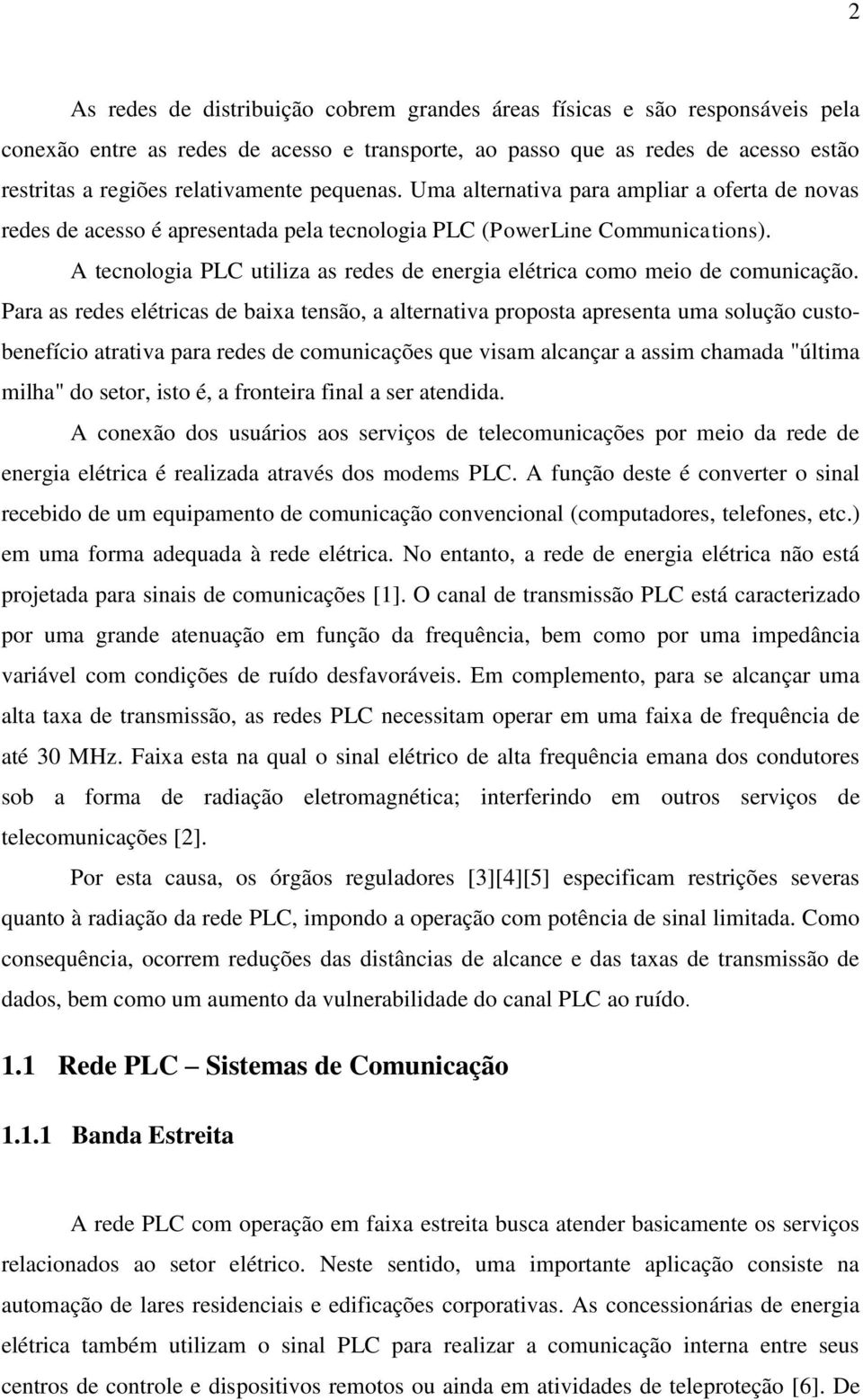 2

As redes de distribuição cobrem grandes áreas físicas e são responsáveis pela conexão entre as redes de acesso e transporte, ao passo que as redes de acesso estão restritas a regiões relativamente pequenas. Uma alternativa para ampliar a oferta de novas redes de acesso é apresentada pela tecnologia PLC (PowerLine Communications).

A tecnologia PLC utiliza as redes de energia elétrica como meio de comunicação. Para as redes elétricas de baixa tensão, a alternativa proposta apresenta uma solução custo-benefício atrativa para redes de comunicações que visam alcançar a assim chamada "última milha" do setor, isto é, a fronteira final a ser atendida.

A conexão dos usuários aos serviços de telecomunicações por meio da rede de energia elétrica é realizada através dos modems PLC. A função deste é converter o sinal recebido de um equipamento de comunicação convencional (computadores, telefones, etc.) em uma forma adequada à rede elétrica. No entanto, a rede de energia elétrica não está projetada para sinais de comunicações [1]. O canal de transmissão PLC está caracterizado por uma grande atenuação em função da frequência, bem como por uma impedância variável com condições de ruído desfavoráveis. Em complemento, para se alcançar uma alta taxa de transmissão, as redes PLC necessitam operar em uma faixa de frequência de até 30 MHz. Faixa esta na qual o sinal elétrico de alta frequência emana dos condutores sob a forma de radiação eletromagnética; interferindo em outros serviços de telecomunicações [2].

Por esta causa, os órgãos reguladores [3][4][5] especificam restrições severas quanto à radiação da rede PLC, impondo a operação com potência de sinal limitada. Como consequência, ocorrem reduções das distâncias de alcance e das taxas de transmissão de dados, bem como um aumento da vulnerabilidade do canal PLC ao ruído.

1.1 Rede PLC – Sistemas de Comunicação

1.1.1 Banda Estreita

A rede PLC com operação em faixa estreita busca atender basicamente os serviços relacionados ao setor elétrico. Neste sentido, uma importante aplicação consiste na automação de lares residenciais e edificações corporativas. As concessionárias de energia elétrica também utilizam o sinal PLC para realizar a comunicação interna entre seus centros de controle e dispositivos remotos ou ainda em atividades de teleproteção [6]. De